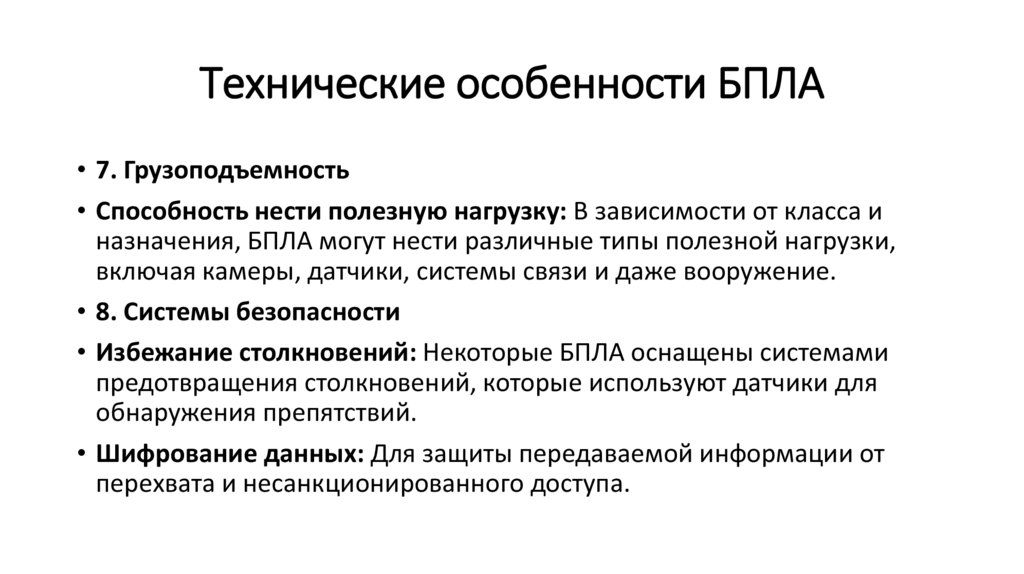 Технические особенности БПЛА

• 7. Грузоподъемность

• Способность нести полезную нагрузку: В зависимости от класса и назначения, БПЛА могут нести различные типы полезной нагрузки, включая камеры, датчики, системы связи и даже вооружение.

• 8. Системы безопасности

• Избежание столкновений: Некоторые БПЛА оснащены системами предотвращения столкновений, которые используют датчики для обнаружения препятствий.

• Шифрование данных: Для защиты передаваемой информации от перехвата и несанкционированного доступа.